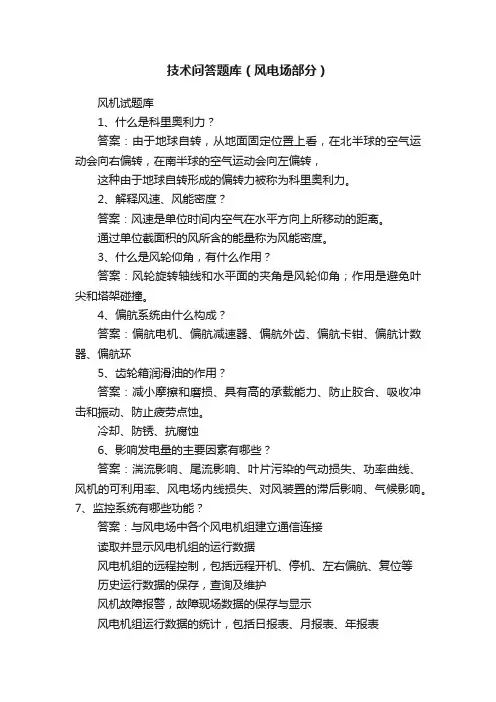 技术问答题库（风电场部分）

风机试题库

1、什么是科里奥利力？

答案：由于地球自转，从地面固定位置上看，在北半球的空气运动会向右偏转，在南半球的空气运动会向左偏转，

这种由于地球自转形成的偏转力被称为科里奥利力。

2、解释风速、风能密度？

答案：风速是单位时间内空气在水平方向上所移动的距离。

通过单位截面积的风所含的能量称为风能密度。

3、什么是风轮仰角，有什么作用？

答案：风轮旋转轴线和水平面的夹角是风轮仰角；作用是避免叶尖和塔架碰撞。

4、偏航系统由什么构成？

答案：偏航电机、偏航减速器、偏航外齿、偏航卡钳、偏航计数器、偏航环

5、齿轮箱润滑油的作用？

答案：减小摩擦和磨损、具有高的承载能力、防止胶合、吸收冲击和振动、防止疲劳点蚀。

冷却、防锈、抗腐蚀

6、影响发电量的主要因素有哪些？

答案：湍流影响、尾流影响、叶片污染的气动损失、功率曲线、风机的可利用率、风电场内线损失、对风装置的滞后影响、气候影响。

7、监控系统有哪些功能？

答案：与风电场中各个风电机组建立通信连接

读取并显示风电机组的运行数据

风电机组的远程控制，包括远程开机、停机、左右偏航、复位等

历史运行数据的保存，查询及维护

风机故障报警，故障现场数据的保存与显示

风电机组运行数据的统计，包括日报表、月报表、年报表